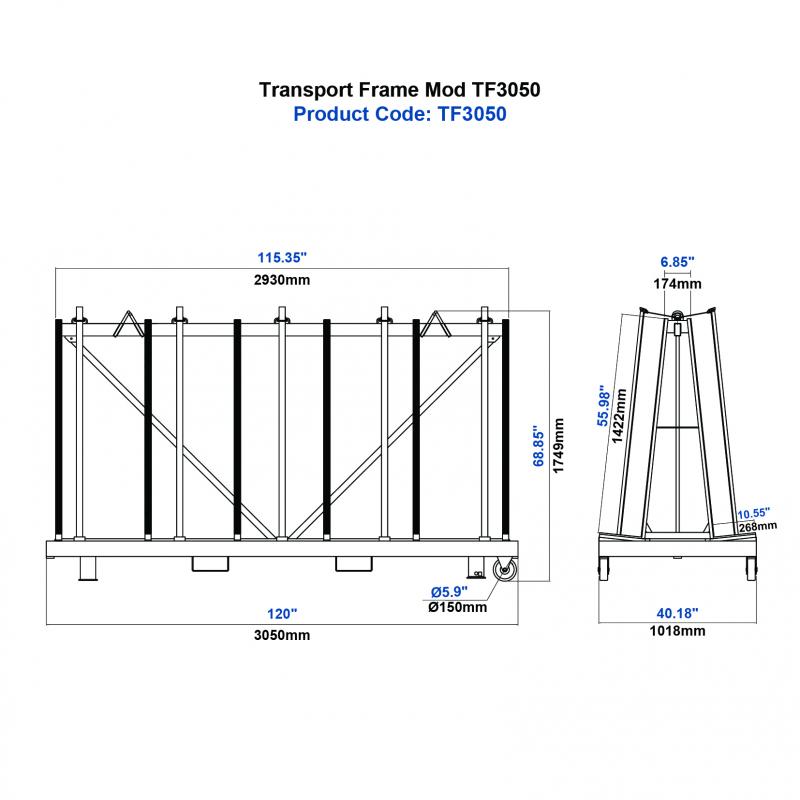 Transport Frame Mod TF3050
Product Code: TF3050

115.35"
2930mm

68.85"
1749mm

Ø5.9"
Ø150mm

120"
3050mm

6.85"
174mm

55.98"
1422mm

10.55"
268mm

40.18"
1018mm